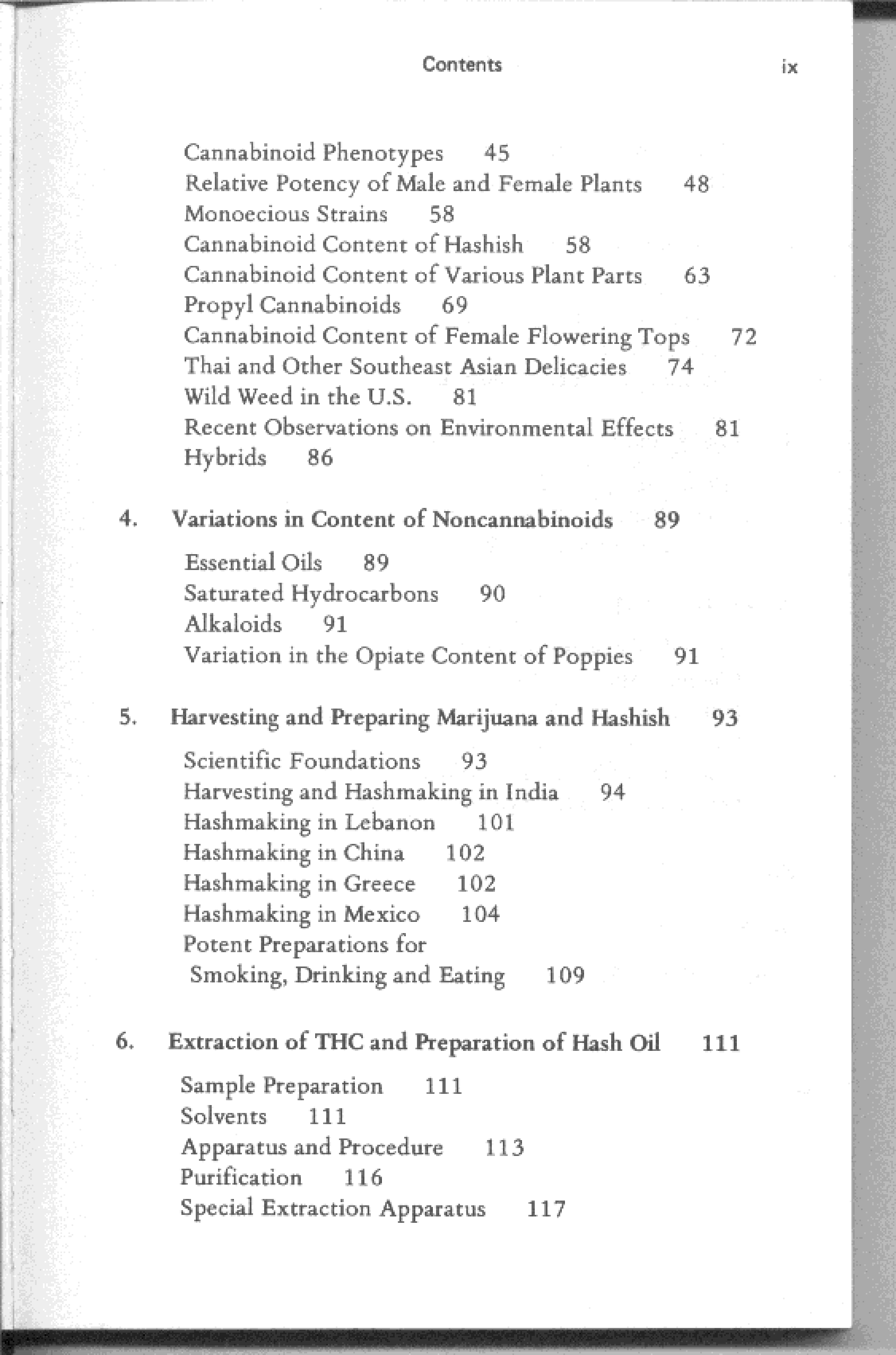 Contents ix

Cannabinoid Phenotypes 45
Relative Potency of Male and Female Plants 48
Monoecious Strains 58
Cannabinoid Content of Hashish 58
Cannabinoid Content of Various Plant Parts 63
Propyl Cannabinoids 69
Cannabinoid Content of Female Flowering Tops 72
Thai and Other Southeast Asian Delicacies 74
Wild Weed in the U.S. 81
Recent Observations on Environmental Effects 81
Hybrids 86

4. Variations in Content of Noncannabinoids 89

Essential Oils 89
Saturated Hydrocarbons 90
Alkaloids 91
Variation in the Opiate Content of Poppies 91

5. Harvesting and Preparing Marijuana and Hashish 93

Scientific Foundations 93
Harvesting and Hashmaking in India 94
Hashmaking in Lebanon 101
Hashmaking in China 102
Hashmaking in Greece 102
Hashmaking in Mexico 104
Potent Preparations for Smoking, Drinking and Eating 109

6. Extraction of THC and Preparation of Hash Oil 111

Sample Preparation 111
Solvents 111
Apparatus and Procedure 113
Purification 116
Special Extraction Apparatus 117